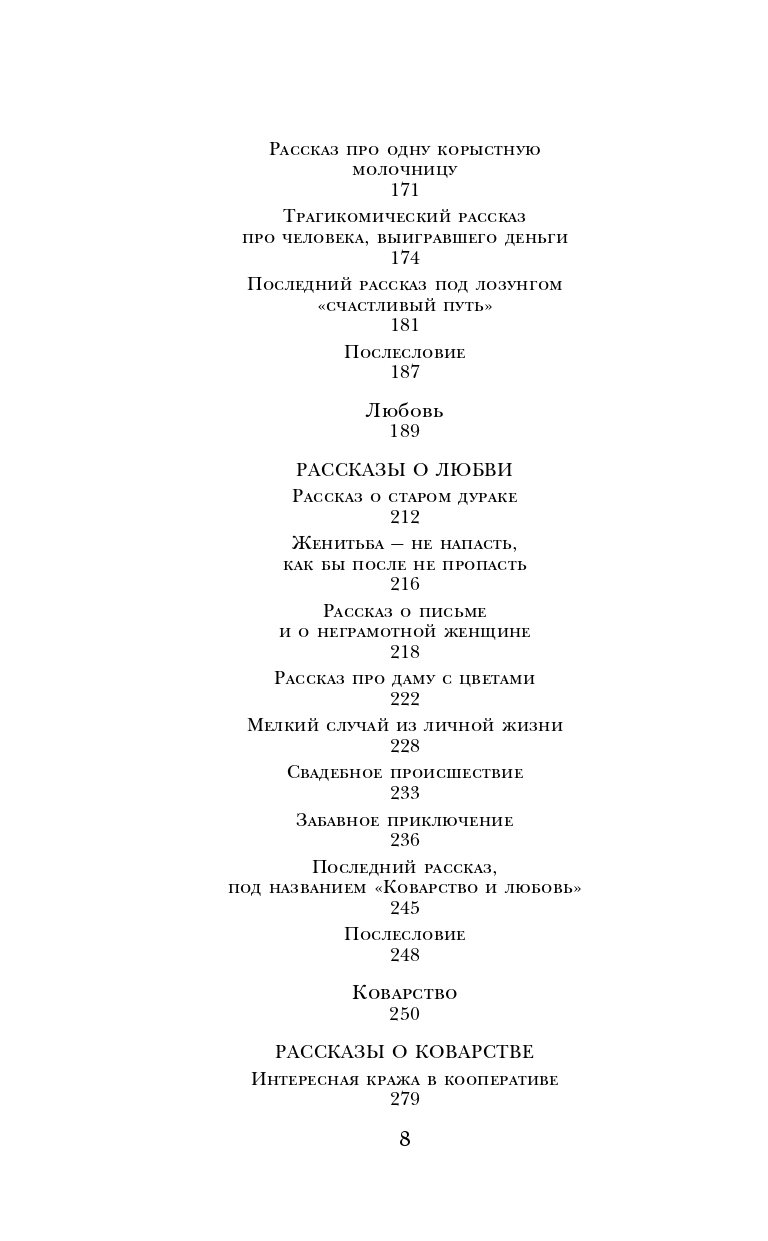 Рассказ про одну корыстную молочницу
171

Трагикомический рассказ про человека, выигравшего деньги
174

Последний рассказ под лозунгом «счастливый путь»
181

Послесловие
187

Любовь
189

РАССКАЗЫ О ЛЮБВИ

Рассказ о старом дураке
212

Женитьба — не напасть, как бы после не пропасть
216

Рассказ о письме и о неграмотной женщине
218

Рассказ про даму с цветами
222

Мелкий случай из личной жизни
228

Свадебное происшествие
233

Забавное приключение
236

Последний рассказ, под названием «Коварство и любовь»
245

Послесловие
248

Коварство
250

РАССКАЗЫ О КОВАРСТВЕ

Интересная кража в кооперативе
279

8